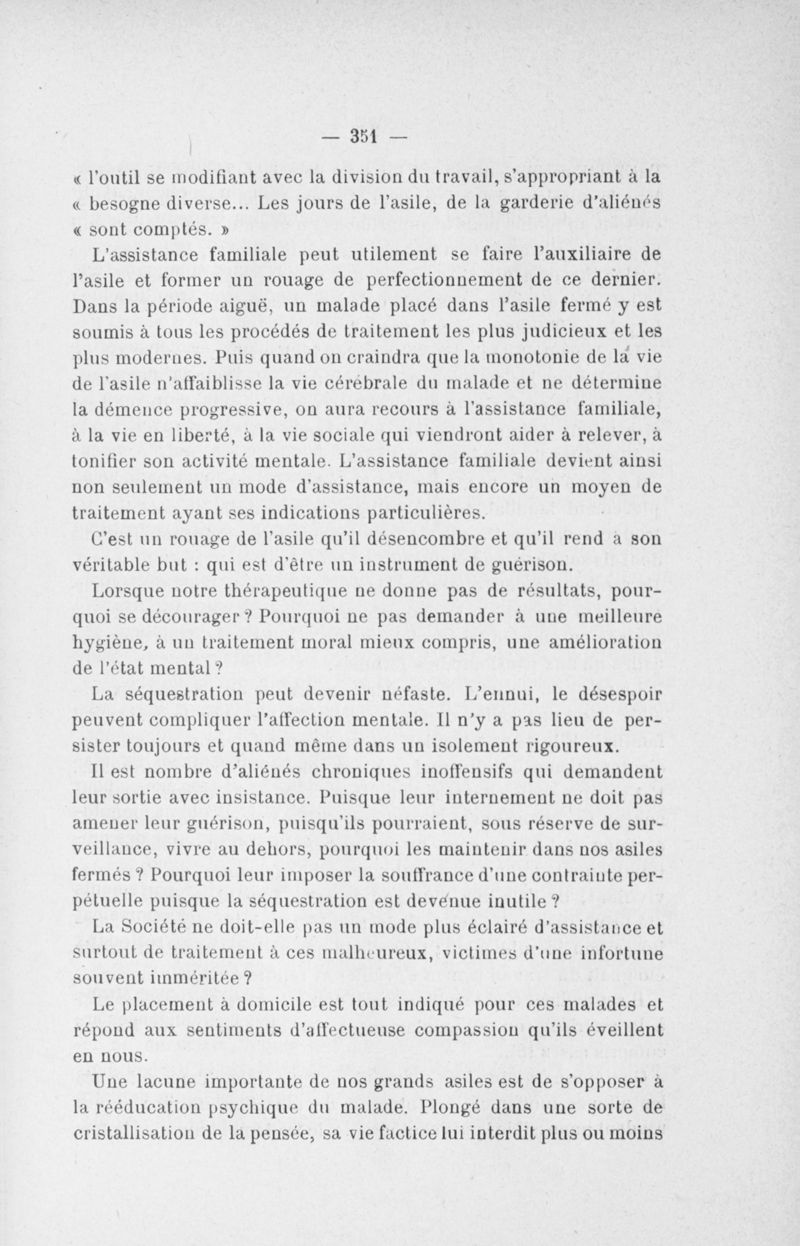 — 351 —

« l'outil se modifiant avec la division du travail, s'appropriant à la « besogne diverse... Les jours de l'asile, de la garderie d'aliénés « sont comptés. »

L'assistance familiale peut utilement se faire l'auxiliaire de l'asile et former un rouage de perfectionnement de ce dernier. Dans la période aiguë, un malade placé dans l'asile fermé y est soumis à tous les procédés de traitement les plus judicieux et les plus modernes. Puis quand on craindra que la monotonie de la vie de l'asile n'affaiblisse la vie cérébrale du malade et ne détermine la démence progressive, on aura recours à l'assistance familiale, à la vie en liberté, à la vie sociale qui viendront aider à relever, à tonifier son activité mentale. L'assistance familiale devient ainsi non seulement un mode d'assistance, mais encore un moyen de traitement ayant ses indications particulières.

C'est un rouage de l'asile qu'il désencombre et qu'il rend à son véritable but : qui est d'être un instrument de guérison.

Lorsque notre thérapeutique ne donne pas de résultats, pourquoi se décourager ? Pourquoi ne pas demander à une meilleure hygiène, à un traitement moral mieux compris, une amélioration de l'état mental ?

La séquestration peut devenir néfaste. L'ennui, le désespoir peuvent compliquer l'affection mentale. Il n'y a pas lieu de persister toujours et quand même dans un isolement rigoureux.

Il est nombre d'aliénés chroniques inoffensifs qui demandent leur sortie avec insistance. Puisque leur internement ne doit pas amener leur guérison, puisqu'ils pourraient, sous réserve de surveillance, vivre au dehors, pourquoi les maintenir dans nos asiles fermés ? Pourquoi leur imposer la souffrance d'une contrainte perpétuelle puisque la séquestration est devenue inutile ?

La Société ne doit-elle pas un mode plus éclairé d'assistance et surtout de traitement à ces malheureux, victimes d'une infortune souvent imméritée ?

Le placement à domicile est tout indiqué pour ces malades et répond aux sentiments d'affectueuse compassion qu'ils éveillent en nous.

Une lacune importante de nos grands asiles est de s'opposer à la rééducation psychique du malade. Plongé dans une sorte de cristallisation de la pensée, sa vie factice lui interdit plus ou moins